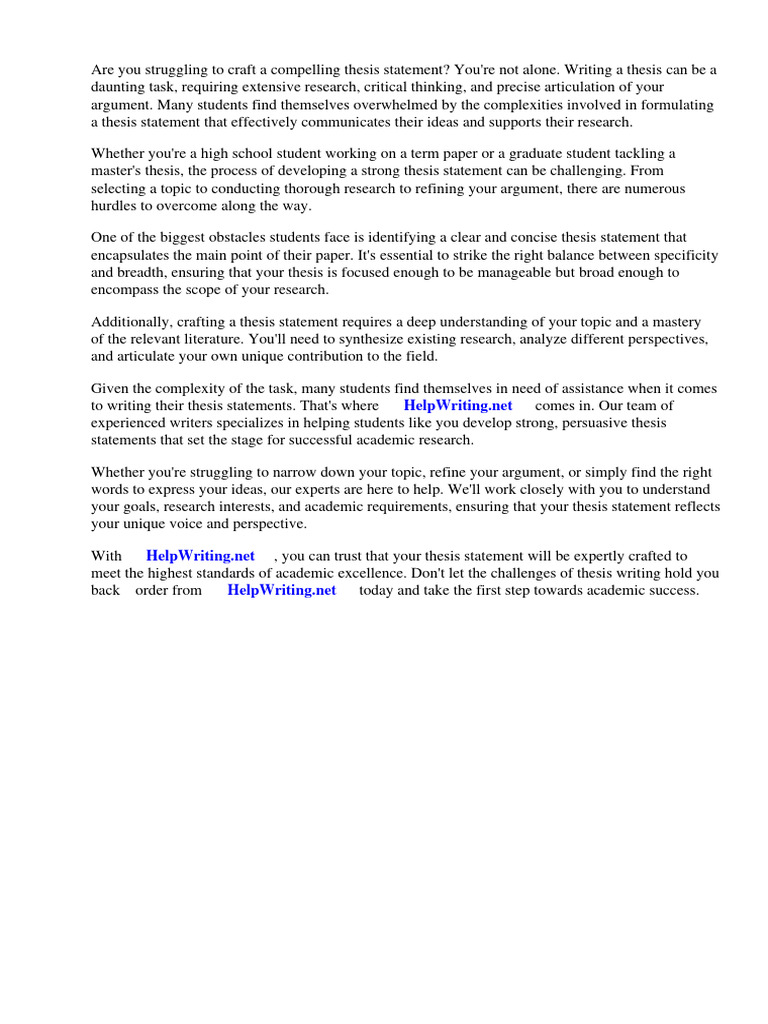 Are you struggling to craft a compelling thesis statement? You're not alone. Writing a thesis can be a daunting task, requiring extensive research, critical thinking, and precise articulation of your argument. Many students find themselves overwhelmed by the complexities involved in formulating a thesis statement that effectively communicates their ideas and supports their research.

Whether you're a high school student working on a term paper or a graduate student tackling a master's thesis, the process of developing a strong thesis statement can be challenging. From selecting a topic to conducting thorough research to refining your argument, there are numerous hurdles to overcome along the way.

One of the biggest obstacles students face is identifying a clear and concise thesis statement that encapsulates the main point of their paper. It's essential to strike the right balance between specificity and breadth, ensuring that your thesis is focused enough to be manageable but broad enough to encompass the scope of your research.

Additionally, crafting a thesis statement requires a deep understanding of your topic and a mastery of the relevant literature. You'll need to synthesize existing research, analyze different perspectives, and articulate your own unique contribution to the field.

Given the complexity of the task, many students find themselves in need of assistance when it comes to writing their thesis statements. That's where HelpWriting.net comes in. Our team of experienced writers specializes in helping students like you develop strong, persuasive thesis statements that set the stage for successful academic research.

Whether you're struggling to narrow down your topic, refine your argument, or simply find the right words to express your ideas, our experts are here to help. We'll work closely with you to understand your goals, research interests, and academic requirements, ensuring that your thesis statement reflects your unique voice and perspective.

With HelpWriting.net , you can trust that your thesis statement will be expertly crafted to meet the highest standards of academic excellence. Don't let the challenges of thesis writing hold you back order from HelpWriting.net today and take the first step towards academic success.